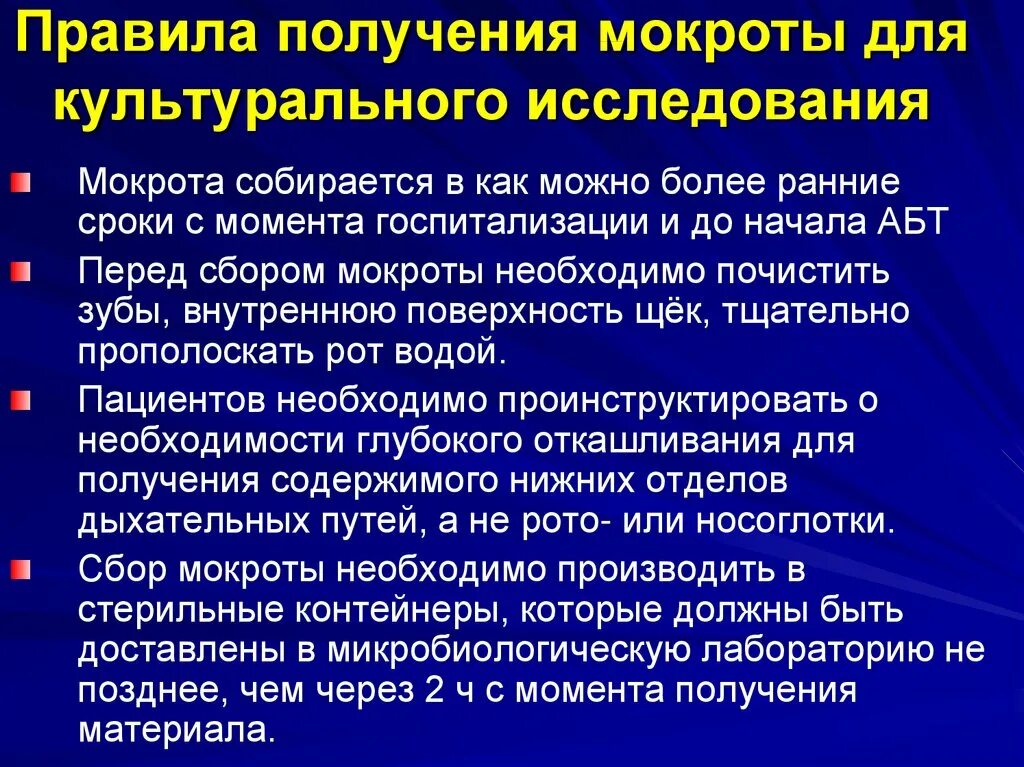 Правила получения мокроты для культурального исследования

• Мокрота собирается в как можно более ранние сроки с момента госпитализации и до начала АБТ
• Перед сбором мокроты необходимо почистить зубы, внутреннюю поверхность щёк, тщательно прополоскать рот водой.
• Пациентов необходимо проинструктировать о необходимости глубокого откашливания для получения содержимого нижних отделов дыхательных путей, а не рото- или носоглотки.
• Сбор мокроты необходимо производить в стерильные контейнеры, которые должны быть доставлены в микробиологическую лабораторию не позднее, чем через 2 ч с момента получения материала.